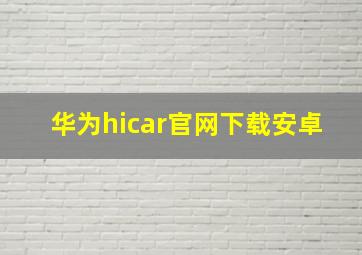 华为hicar官网下载安卓